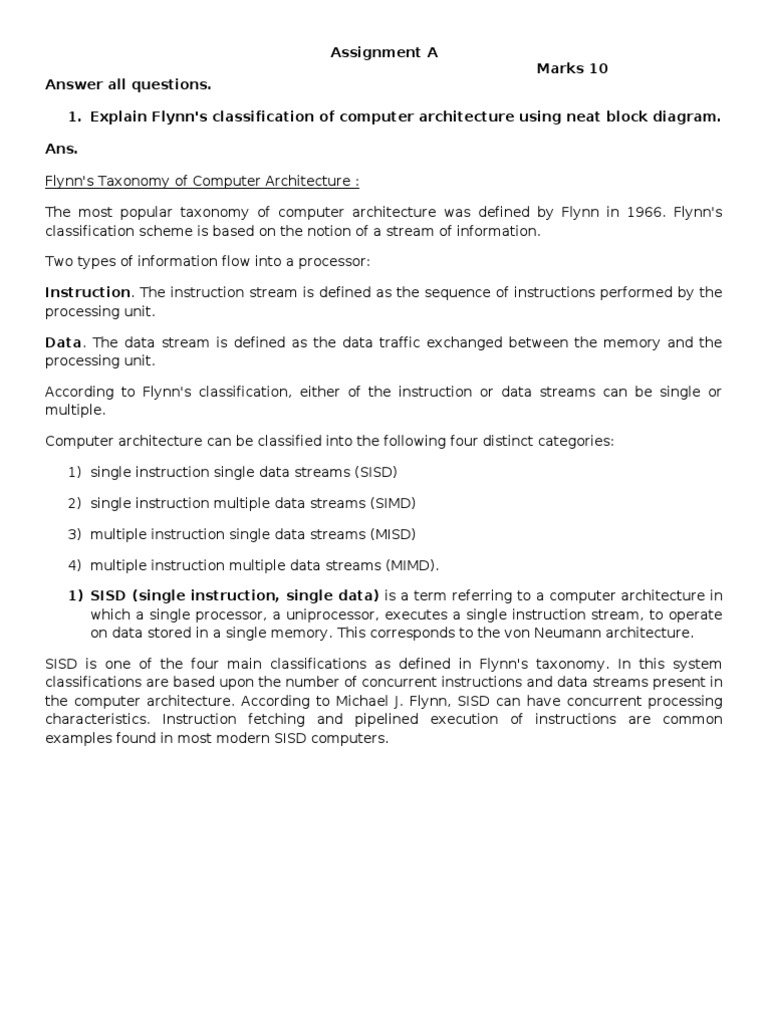 Assignment A

Marks 10

Answer all questions.

1. Explain Flynn's classification of computer architecture using neat block diagram.

Ans.

Flynn's Taxonomy of Computer Architecture :

The most popular taxonomy of computer architecture was defined by Flynn in 1966. Flynn's classification scheme is based on the notion of a stream of information.

Two types of information flow into a processor:

Instruction. The instruction stream is defined as the sequence of instructions performed by the processing unit.

Data. The data stream is defined as the data traffic exchanged between the memory and the processing unit.

According to Flynn's classification, either of the instruction or data streams can be single or multiple.

Computer architecture can be classified into the following four distinct categories:

1) single instruction single data streams (SISD)

2) single instruction multiple data streams (SIMD)

3) multiple instruction single data streams (MISD)

4) multiple instruction multiple data streams (MIMD).

1) SISD (single instruction, single data) is a term referring to a computer architecture in which a single processor, a uniprocessor, executes a single instruction stream, to operate on data stored in a single memory. This corresponds to the von Neumann architecture.

SISD is one of the four main classifications as defined in Flynn's taxonomy. In this system classifications are based upon the number of concurrent instructions and data streams present in the computer architecture. According to Michael J. Flynn, SISD can have concurrent processing characteristics. Instruction fetching and pipelined execution of instructions are common examples found in most modern SISD computers.